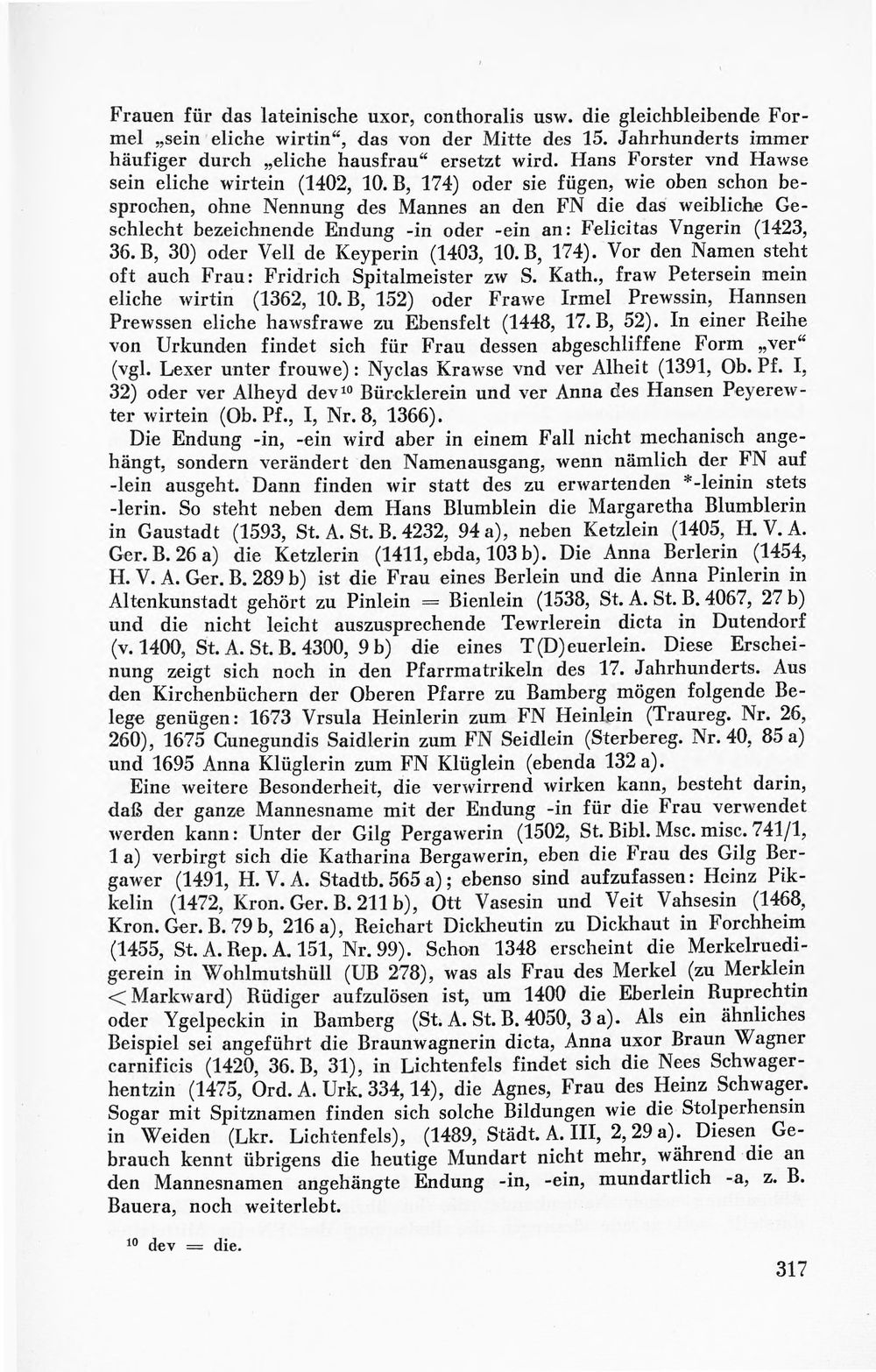 Frauen für das lateinische uxor, conthoralis usw. die gleichbleibende Formel „sein eliche wirtin“, das von der Mitte des 15. Jahrhunderts immer häufiger durch „eliche hausfrau“ ersetzt wird. Hans Forster vnd Hawse sein eliche wirtein (1402, 10. B, 174) oder sie fügen, wie oben schon besprochen, ohne Nennung des Mannes an den FN die das weibliche Geschlecht bezeichnende Endung -in oder -ein an: Felicitas Vngerin (1423, 36. B, 30) oder Vell de Keyperin (1403, 10. B, 174). Vor den Namen steht oft auch Frau: Fridrich Spitalmeister zw S. Kath., fraw Petersein mein eliche wirtin (1362, 10. B, 152) oder Frawe Irmel Prewssin, Hannsen Prewssen eliche hawsfrawe zu Ebensfelt (1448, 17. B, 52). In einer Reihe von Urkunden findet sich für Frau dessen abgeschliffene Form „ver“ (vgl. Lexer unter frouwe): Nyclas Krawse vnd ver Alheit (1391, Ob. Pf. I, 32) oder ver Alheyd dev$^{10}$ Bürcklerein und ver Anna des Hansen Peyerewter wirtein (Ob. Pf., I, Nr. 8, 1366).

Die Endung -in, -ein wird aber in einem Fall nicht mechanisch angehängt, sondern verändert den Namenausgang, wenn nämlich der FN auf -lein ausgeht. Dann finden wir statt des zu erwartenden *-leinin stets -lerin. So steht neben dem Hans Blumblein die Margaretha Blumblerin in Gaustadt (1593, St. A. St. B. 4232, 94 a), neben Ketzlein (1405, H. V. A. Ger. B. 26 a) die Ketzlerin (1411, ebda, 103 b). Die Anna Berlerin (1454, H. V. A. Ger. B. 289 b) ist die Frau eines Berlein und die Anna Pinlerin in Altenkunstadt gehört zu Pinlein = Bienlein (1538, St. A. St. B. 4067, 27 b) und die nicht leicht auszusprechende Tewrlerein dicta in Dutendorf (v. 1400, St. A. St. B. 4300, 9 b) die eines T(D)euerlein. Diese Erscheinung zeigt sich noch in den Pfarrmatrikeln des 17. Jahrhunderts. Aus den Kirchenbüchern der Oberen Pfarre zu Bamberg mögen folgende Belege genügen: 1673 Vrsula Heinlerin zum FN Heinlein (Traureg. Nr. 26, 260), 1675 Cunegundis Saidlerin zum FN Seidlein (Sterbereg. Nr. 40, 85 a) und 1695 Anna Klüglerin zum FN Klüglein (ebenda 132 a).

Eine weitere Besonderheit, die verwirrend wirken kann, besteht darin, daß der ganze Mannesname mit der Endung -in für die Frau verwendet werden kann: Unter der Gilg Pergawerin (1502, St. Bibl. Msc. misc. 741/1, 1 a) verbirgt sich die Katharina Bergawerin, eben die Frau des Gilg Bergawer (1491, H. V. A. Stadtb. 565 a); ebenso sind aufzufassen: Heinz Pikkelin (1472, Kron. Ger. B. 211 b), Ott Vasesin und Veit Vahsesin (1468, Kron. Ger. B. 79 b, 216 a), Reichart Dickheutin zu Dickhaut in Forchheim (1455, St. A. Rep. A. 151, Nr. 99). Schon 1348 erscheint die Merkelruedigerein in Wohlmutshüll (UB 278), was als Frau des Merkel (zu Merklein < Markward) Rüdiger aufzulösen ist, um 1400 die Eberlein Ruprechtin oder Ygelpeckin in Bamberg (St. A. St. B. 4050, 3 a). Als ein ähnliches Beispiel sei angeführt die Braunwagnerin dicta, Anna uxor Braun Wagner carnificis (1420, 36. B, 31), in Lichtenfels findet sich die Nees Schwagerhentzin (1475, Ord. A. Urk. 334, 14), die Agnes, Frau des Heinz Schwager. Sogar mit Spitznamen finden sich solche Bildungen wie die Stolperhensin in Weiden (Lkr. Lichtenfels), (1489, Städt. A. III, 2, 29 a). Diesen Gebrauch kennt übrigens die heutige Mundart nicht mehr, während die an den Mannesnamen angehängte Endung -in, -ein, mundartlich -a, z. B. Bauera, noch weiterlebt.

$^{10}$ dev = die.

317